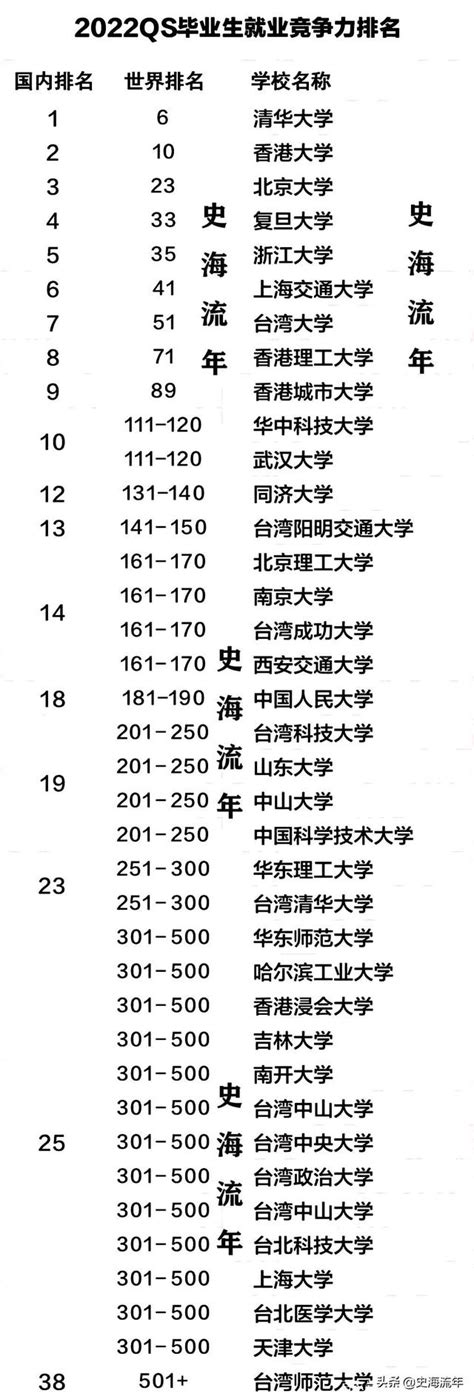 2022QS毕业生就业竞争力排名

| 国内排名 | 世界排名 | 学校名称 |
|---|---|---|
| 1 | 6 | 清华大学 |
| 2 | 10 | 香港大学 |
| 3 | 23 | 北京大学 |
| 4 | 33 | 复旦大学 |
| 5 | 35 | 浙江大学 |
| 6 | 41 | 上海交通大学 |
| 7 | 51 | 台湾大学 |
| 8 | 71 | 香港理工大学 |
| 9 | 89 | 香港城市大学 |
| 10 | 111-120 | 华中科技大学 |
| | 111-120 | 武汉大学 |
| 12 | 131-140 | 同济大学 |
| 13 | 141-150 | 台湾阳明交通大学 |
| 14 | 161-170 | 北京理工大学 |
| | 161-170 | 南京大学 |
| | 161-170 | 台湾成功大学 |
| | 161-170 | 西安交通大学 |
| 18 | 181-190 | 中国人民大学 |
| 19 | 201-250 | 台湾科技大学 |
| | 201-250 | 山东大学 |
| | 201-250 | 中山大学 |
| | 201-250 | 中国科学技术大学 |
| 23 | 251-300 | 华东理工大学 |
| | 251-300 | 台湾清华大学 |
| 25 | 301-500 | 华东师范大学 |
| | 301-500 | 哈尔滨工业大学 |
| | 301-500 | 香港浸会大学 |
| | 301-500 | 吉林大学 |
| | 301-500 | 南开大学 |
| | 301-500 | 台湾中山大学 |
| | 301-500 | 台湾中央大学 |
| | 301-500 | 台湾政治大学 |
| | 301-500 | 台湾中山大学 |
| | 301-500 | 台北科技大学 |
| | 301-500 | 上海大学 |
| | 301-500 | 台北医学大学 |
| | 301-500 | 天津大学 |
| 38 | 501+ | 台湾师范大学 |

史海流年
史海流年
史海流年
史海流年

头条 @史海流年